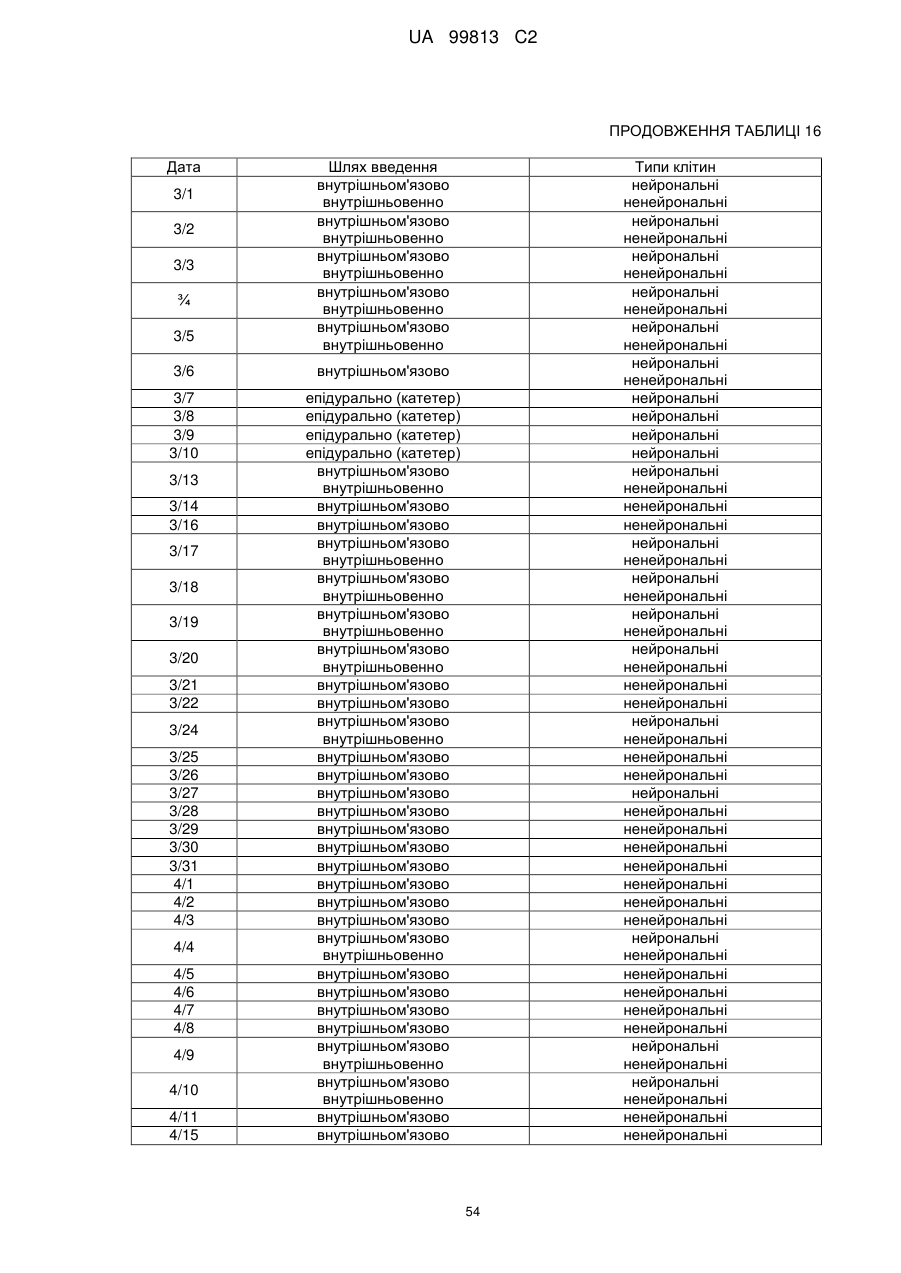 UA 99813 C2

ПРОДОВЖЕННЯ ТАБЛИЦІ 16

| Дата | Шлях введення | Типи клітин |
|---|---|---|
| 3/1 | внутрішньом'язово внутрішньовенно | нейрональні ненейрональні |
| 3/2 | внутрішньом'язово внутрішньовенно | нейрональні ненейрональні |
| 3/3 | внутрішньом'язово внутрішньовенно | нейрональні ненейрональні |
| ¾ | внутрішньом'язово внутрішньовенно | нейрональні ненейрональні |
| 3/5 | внутрішньом'язово внутрішньовенно | нейрональні ненейрональні |
| 3/6 | внутрішньом'язово | нейрональні ненейрональні |
| 3/7 | епідурально (катетер) | нейрональні |
| 3/8 | епідурально (катетер) | нейрональні |
| 3/9 | епідурально (катетер) | нейрональні |
| 3/10 | епідурально (катетер) | нейрональні |
| 3/13 | внутрішньом'язово внутрішньовенно | нейрональні ненейрональні |
| 3/14 | внутрішньом'язово | ненейрональні |
| 3/16 | внутрішньом'язово | ненейрональні |
| 3/17 | внутрішньом'язово внутрішньовенно | нейрональні ненейрональні |
| 3/18 | внутрішньом'язово внутрішньовенно | нейрональні ненейрональні |
| 3/19 | внутрішньом'язово внутрішньовенно | нейрональні ненейрональні |
| 3/20 | внутрішньом'язово внутрішньовенно | нейрональні ненейрональні |
| 3/21 | внутрішньом'язово | ненейрональні |
| 3/22 | внутрішньом'язово | ненейрональні |
| 3/24 | внутрішньом'язово внутрішньовенно | нейрональні ненейрональні |
| 3/25 | внутрішньом'язово | ненейрональні |
| 3/26 | внутрішньом'язово | ненейрональні |
| 3/27 | внутрішньом'язово | нейрональні |
| 3/28 | внутрішньом'язово | ненейрональні |
| 3/29 | внутрішньом'язово | ненейрональні |
| 3/30 | внутрішньом'язово | ненейрональні |
| 3/31 | внутрішньом'язово | ненейрональні |
| 4/1 | внутрішньом'язово | ненейрональні |
| 4/2 | внутрішньом'язово | ненейрональні |
| 4/3 | внутрішньом'язово | ненейрональні |
| 4/4 | внутрішньом'язово внутрішньовенно | нейрональні ненейрональні |
| 4/5 | внутрішньом'язово | ненейрональні |
| 4/6 | внутрішньом'язово | ненейрональні |
| 4/7 | внутрішньом'язово | ненейрональні |
| 4/8 | внутрішньом'язово | ненейрональні |
| 4/9 | внутрішньом'язово внутрішньовенно | нейрональні ненейрональні |
| 4/10 | внутрішньом'язово внутрішньовенно | нейрональні ненейрональні |
| 4/11 | внутрішньом'язово | ненейрональні |
| 4/15 | внутрішньом'язово | ненейрональні |

54